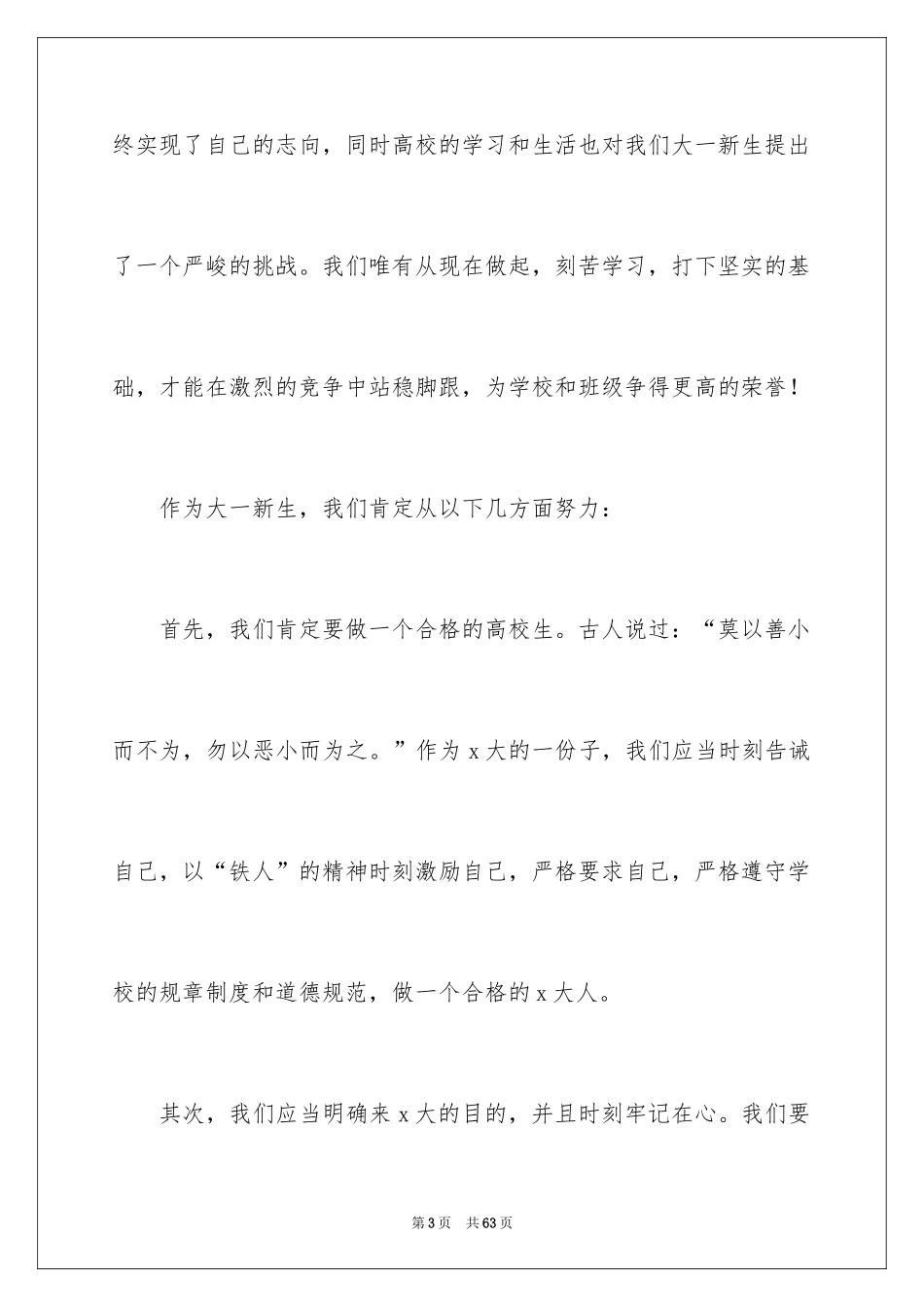 终实现了自己的志向，同时高校的学习和生活也对我们大一新生提出了一个严峻的挑战。我们唯有从现在做起，刻苦学习，打下坚实的基础，才能在激烈的竞争中站稳脚跟，为学校和班级争得更高的荣誉！

作为大一新生，我们肯定从以下几方面努力：

首先，我们肯定要做一个合格的高校生。古人说过：“莫以善小而不为，勿以恶小而为之。”作为 x 大的一份子，我们应当时刻告诫自己，以“铁人”的精神时刻激励自己，严格要求自己，严格遵守学校的规章制度和道德规范，做一个合格的 x 大人。

其次，我们应当明确来 x 大的目的，并且时刻牢记在心。我们要

第 3 页　共 63 页